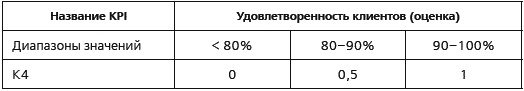 | Название KPI | Удовлетворенность клиентов (оценка) | | |
|---|---|---|---|
| Диапазоны значений | < 80% | 80–90% | 90–100% |
| К4 | 0 | 0,5 | 1 |